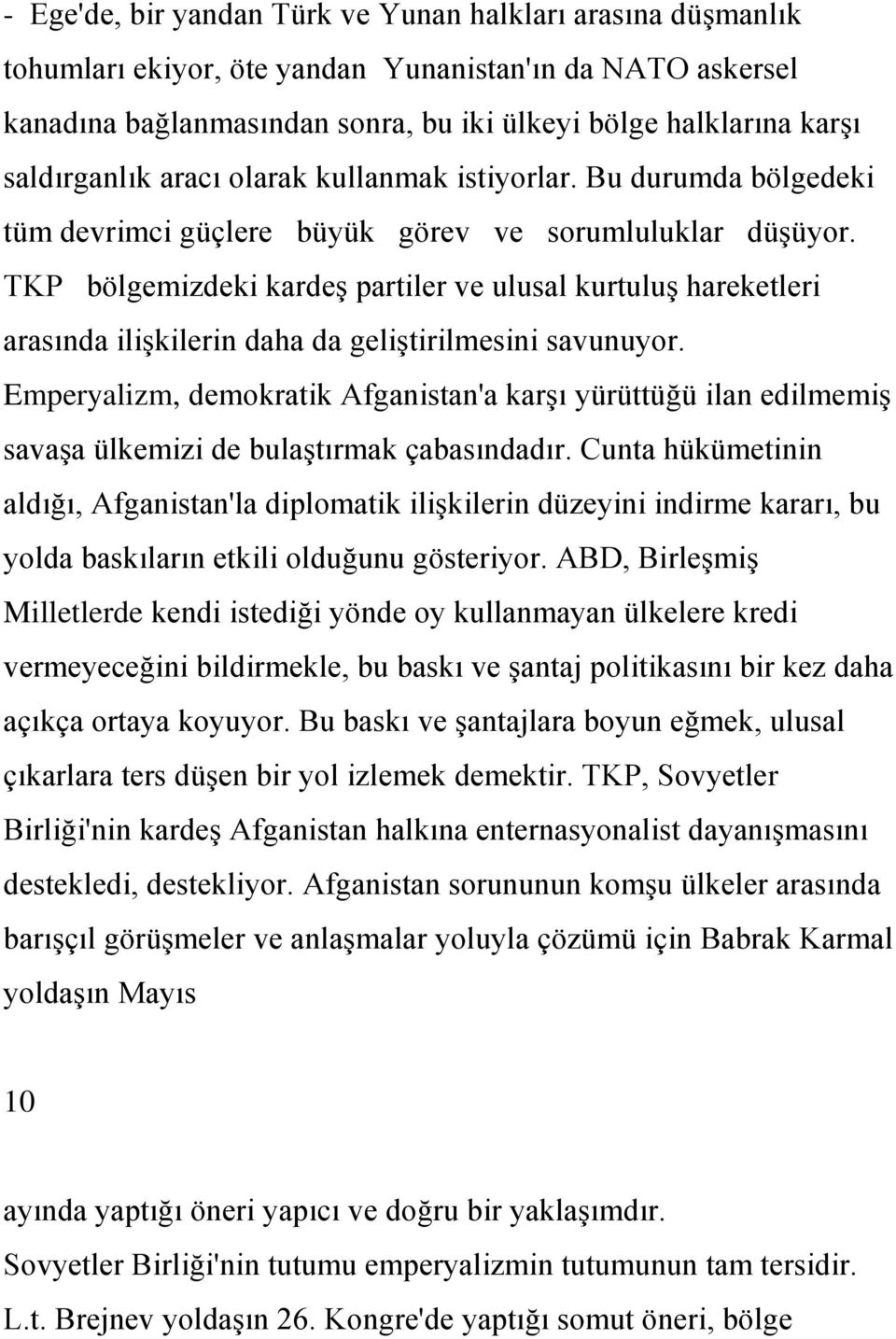 - Ege'de, bir yandan Türk ve Yunan halkları arasına düşmanlık tohumları ekiyor, öte yandan Yunanistan'ın da NATO askersel kanadına bağlanmasından sonra, bu iki ülkeyi bölge halklarına karşı saldırganlık aracı olarak kullanmak istiyorlar. Bu durumda bölgedeki tüm devrimci güçlere büyük görev ve sorumluluklar düşüyor. TKP bölgemizdeki kardeş partiler ve ulusal kurtuluş hareketleri arasında ilişkilerin daha da geliştirilmesini savunuyor. Emperyalizm, demokratik Afganistan'a karşı yürüttüğü ilan edilmemiş savaşa ülkemizi de bulaştırmak çabasındadır. Cunta hükümetinin aldığı, Afganistan'la diplomatik ilişkilerin düzeyini indirme kararı, bu yolda baskıların etkili olduğunu gösteriyor. ABD, Birleşmiş Milletlerde kendi istediği yönde oy kullanmayan ülkelere kredi vermeyeceğini bildirmekle, bu baskı ve şantaj politikasını bir kez daha açıkça ortaya koyuyor. Bu baskı ve şantajlara boyun eğmek, ulusal çıkarlara ters düşen bir yol izlemek demektir. TKP, Sovyetler Birliği'nin kardeş Afganistan halkına enternasyonalist dayanışmasını destekledi, destekliyor. Afganistan sorununun komşu ülkeler arasında barışçıl görüşmeler ve anlaşmalar yoluyla çözümü için Babrak Karmal yoldaşın Mayıs

10

ayında yaptığı öneri yapıcı ve doğru bir yaklaşımdır.
Sovyetler Birliği'nin tutumu emperyalizmin tutumunun tam tersidir.
L.t. Brejnev yoldaşın 26. Kongre'de yaptığı somut öneri, bölge